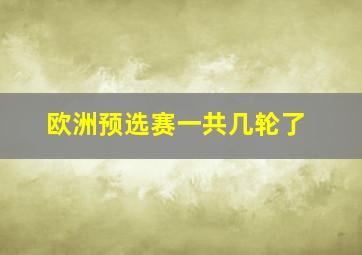 欧洲预选赛一共几轮了